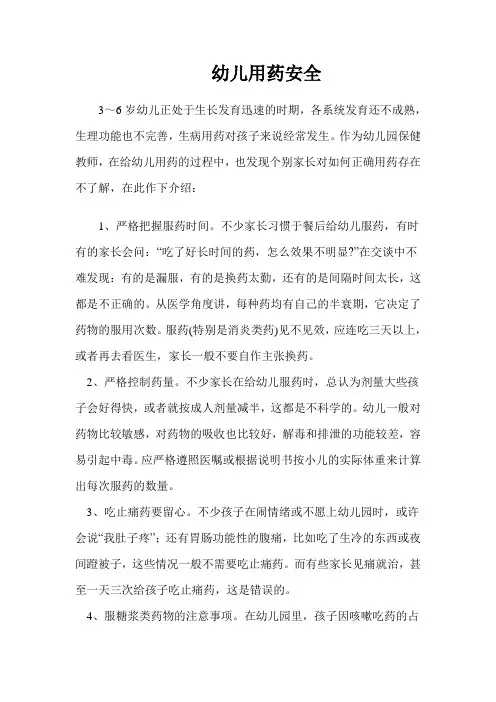 幼儿用药安全

3～6岁幼儿正处于生长发育迅速的时期，各系统发育还不成熟，生理功能也不完善，生病用药对孩子来说经常发生。作为幼儿园保健教师，在给幼儿用药的过程中，也发现个别家长对如何正确用药存在不了解，在此作下介绍：

1、严格把握服药时间。不少家长习惯于餐后给幼儿服药，有时有的家长会问：“吃了好长时间的药，怎么效果不明显?”在交谈中不难发现：有的是漏服，有的是换药太勤，还有的是间隔时间太长，这都是不正确的。从医学角度讲，每种药均有自己的半衰期，它决定了药物的服用次数。服药(特别是消炎类药)见不见效，应连吃三天以上，或者再去看医生，家长一般不要自作主张换药。

2、严格控制药量。不少家长在给幼儿服药时，总认为剂量大些孩子会好得快，或者就按成人剂量减半，这都是不科学的。幼儿一般对药物比较敏感，对药物的吸收也比较好，解毒和排泄的功能较差，容易引起中毒。应严格遵照医嘱或根据说明书按小儿的实际体重来计算出每次服药的数量。

3、吃止痛药要留心。不少孩子在闹情绪或不愿上幼儿园时，或许会说“我肚子疼”；还有胃肠功能性的腹痛，比如吃了生冷的东西或夜间蹬被子，这些情况一般不需要吃止痛药。而有些家长见痛就治，甚至一天三次给孩子吃止痛药，这是错误的。

4、服糖浆类药物的注意事项。在幼儿园里，孩子因咳嗽吃药的占